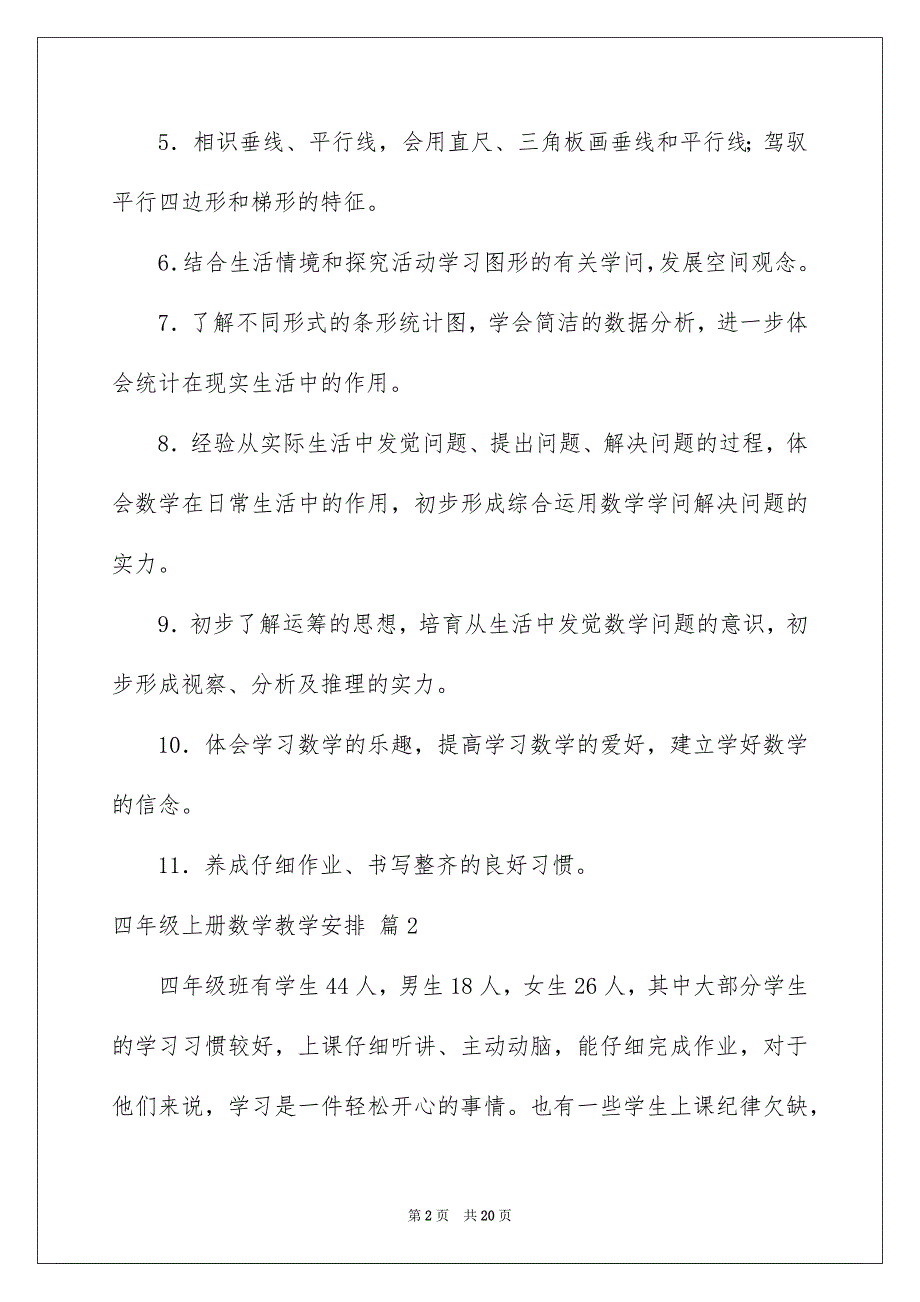 5．相识垂线、平行线，会用直尺、三角板画垂线和平行线；驾驭平行四边形和梯形的特征。

6.结合生活情境和探究活动学习图形的有关学问，发展空间观念。

7．了解不同形式的条形统计图，学会简洁的数据分析，进一步体会统计在现实生活中的作用。

8．经验从实际生活中发觉问题、提出问题、解决问题的过程，体会数学在日常生活中的作用，初步形成综合运用数学学问解决问题的实力。

9．初步了解运筹的思想，培育从生活中发觉数学问题的意识，初步形成视察、分析及推理的实力。

10．体会学习数学的乐趣，提高学习数学的爱好，建立学好数学的信念。

11．养成仔细作业、书写整齐的良好习惯。

四年级上册数学教学安排 篇2

四年级班有学生44人，男生18人，女生26人，其中大部分学生的学习习惯较好，上课仔细听讲、主动动脑，能仔细完成作业，对于他们来说，学习是一件轻松开心的事情。也有一些学生上课纪律欠缺，

第2页 共20页